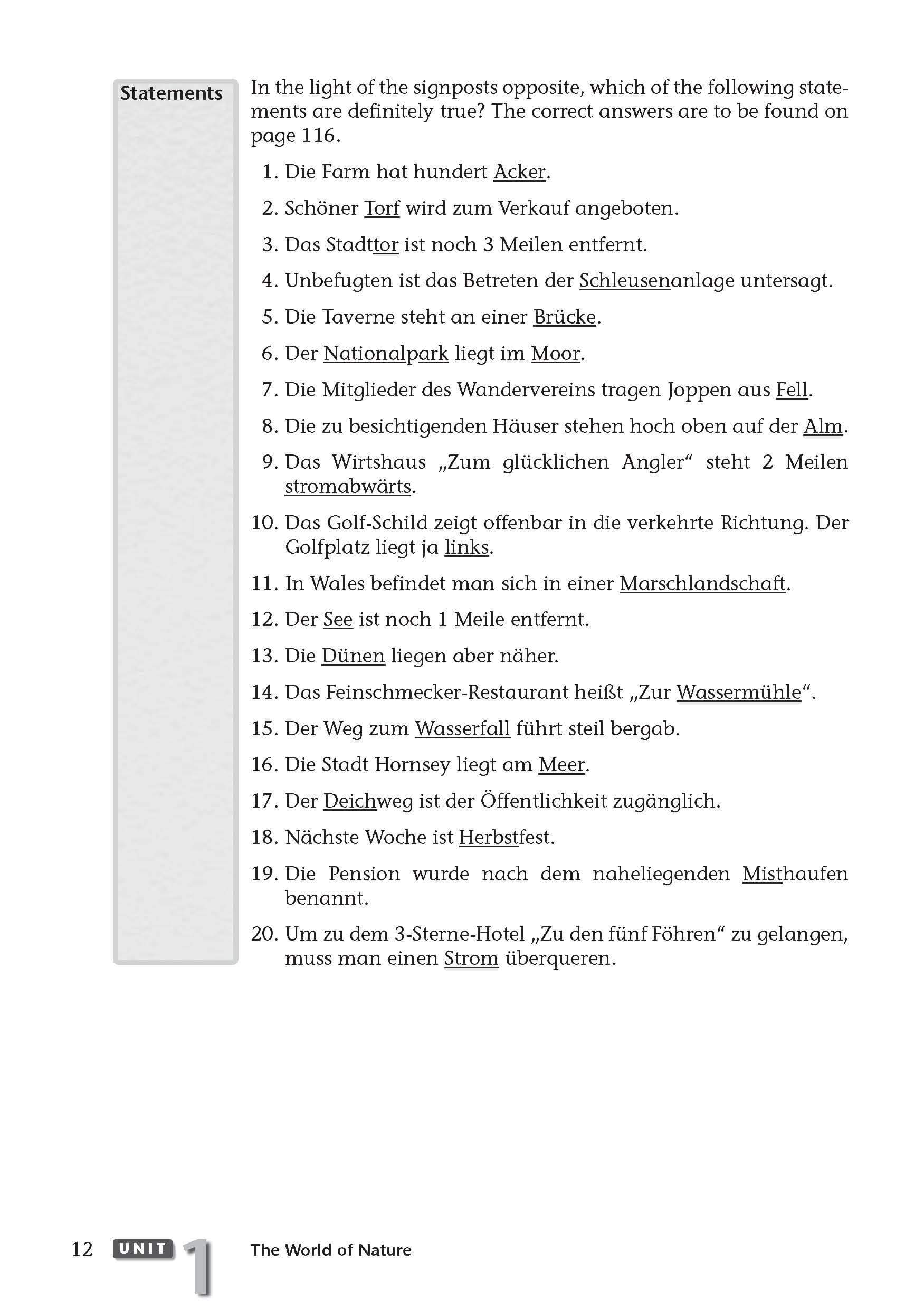 Statements

In the light of the signposts opposite, which of the following statements are definitely true? The correct answers are to be found on page 116.

1. Die Farm hat hundert Acker.
2. Schöner Torf wird zum Verkauf angeboten.
3. Das Stadttor ist noch 3 Meilen entfernt.
4. Unbefugten ist das Betreten der Schleusenanlage untersagt.
5. Die Taverne steht an einer Brücke.
6. Der Nationalpark liegt im Moor.
7. Die Mitglieder des Wandervereins tragen Joppen aus Fell.
8. Die zu besichtigenden Häuser stehen hoch oben auf der Alm.
9. Das Wirtshaus „Zum glücklichen Angler“ steht 2 Meilen stromabwärts.
10. Das Golf-Schild zeigt offenbar in die verkehrte Richtung. Der Golfplatz liegt ja links.
11. In Wales befindet man sich in einer Marschlandschaft.
12. Der See ist noch 1 Meile entfernt.
13. Die Dünen liegen aber näher.
14. Das Feinschmecker-Restaurant heißt „Zur Wassermühle“.
15. Der Weg zum Wasserfall führt steil bergab.
16. Die Stadt Hornsey liegt am Meer.
17. Der Deichweg ist der Öffentlichkeit zugänglich.
18. Nächste Woche ist Herbstfest.
19. Die Pension wurde nach dem naheliegenden Misthaufen benannt.
20. Um zu dem 3-Sterne-Hotel „Zu den fünf Föhren“ zu gelangen, muss man einen Strom überqueren.

12 UNIT 1 The World of Nature